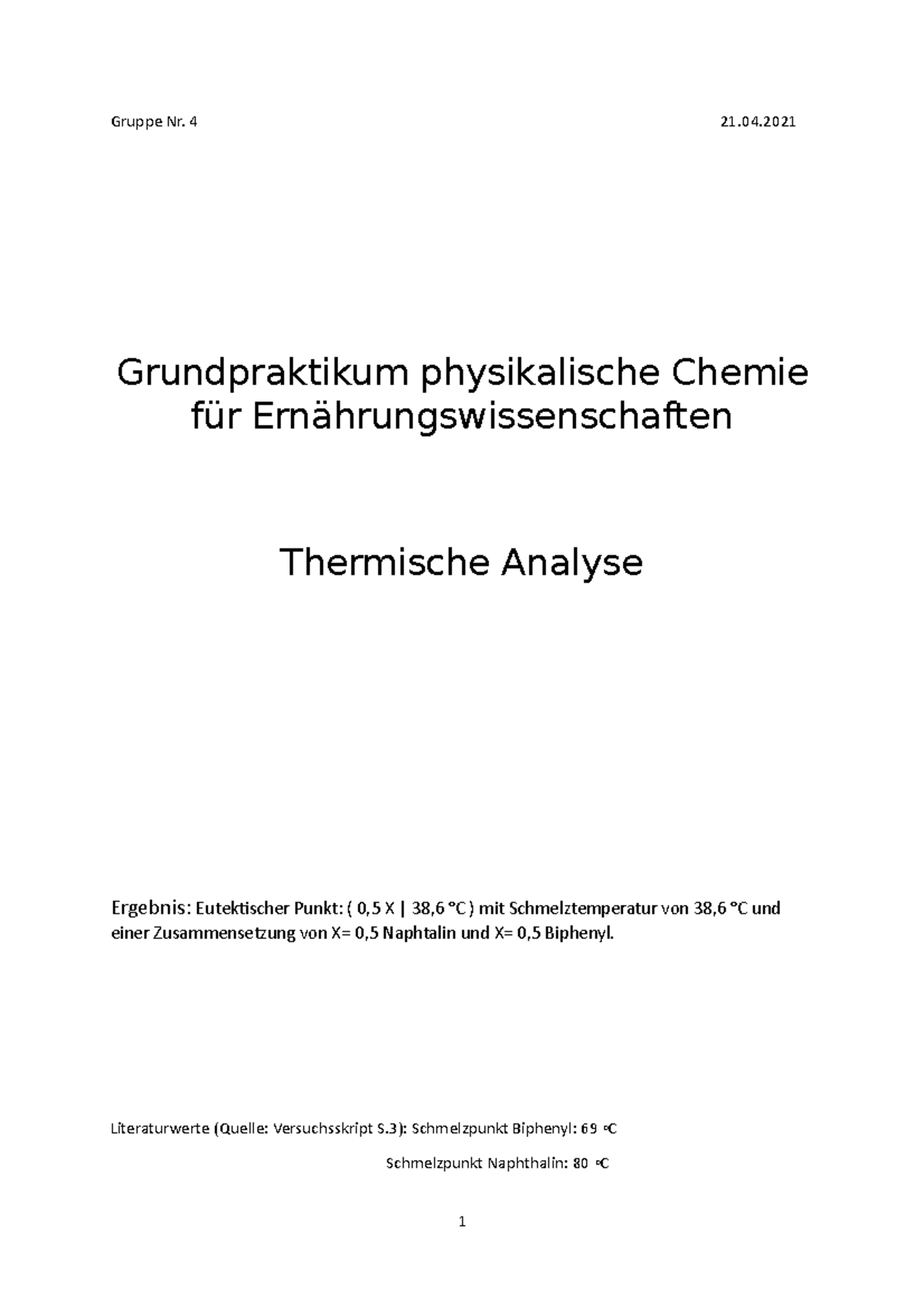 Gruppe Nr. 4 21.04.2021

Grundpraktikum physikalische Chemie für Ernährungswissenschaften

Thermische Analyse

Ergebnis: Eutektischer Punkt: ( 0,5 X | 38,6 °C ) mit Schmelztemperatur von 38,6 °C und einer Zusammensetzung von X= 0,5 Naphtalin und X= 0,5 Biphenyl.

Literaturwerte (Quelle: Versuchsskript S.3): Schmelzpunkt Biphenyl: 69 °C

Schmelzpunkt Naphthalin: 80 °C

1